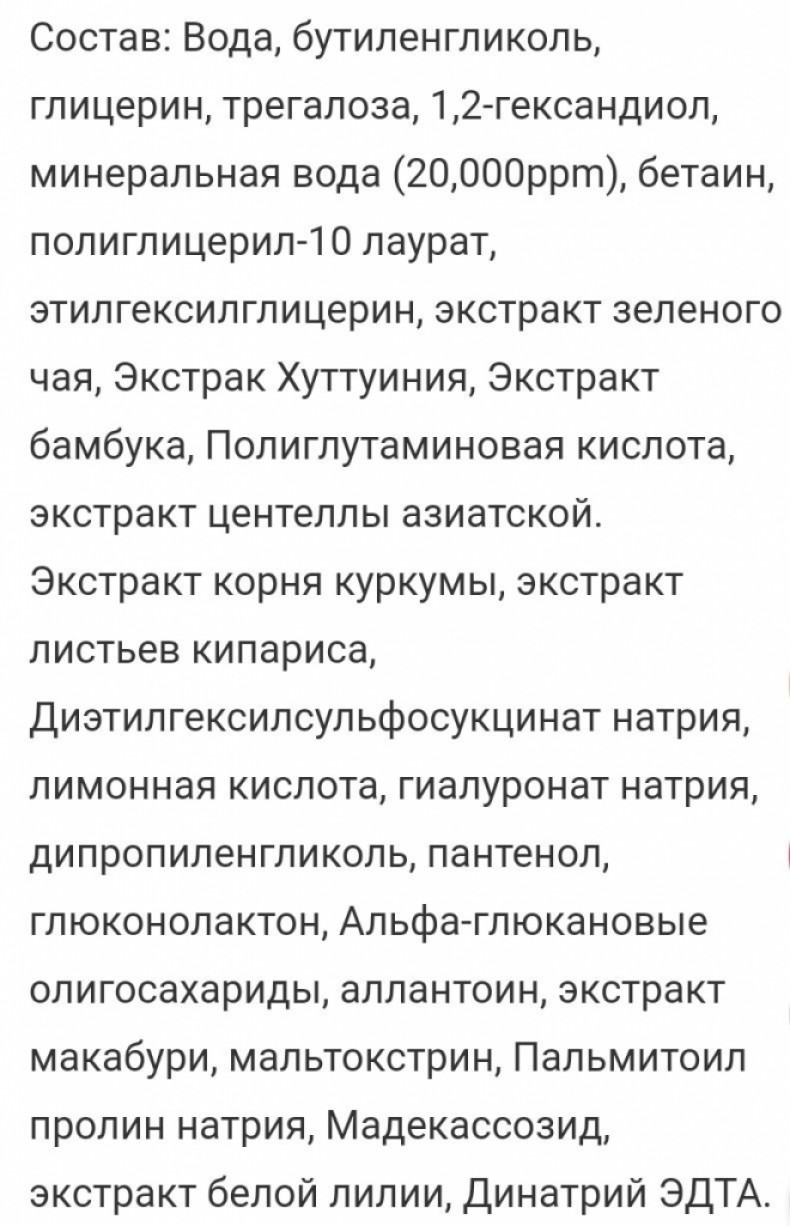 Состав: Вода, бутиленгликоль, глицерин, трегалоза, 1,2-гександиол, минеральная вода (20,000ppm), бетаин, полиглицерил-10 лаурат, этилгексилглицерин, экстракт зеленого чая, Экстрак Хуттуиния, Экстракт бамбука, Полиглутаминовая кислота, экстракт центеллы азиатской. Экстракт корня куркумы, экстракт листьев кипариса, Диэтилгексилсульфосукцинат натрия, лимонная кислота, гиалуронат натрия, дипропиленгликоль, пантенол, глюконолактон, Альфа-глюкановые олигосахариды, аллантоин, экстракт макабури, мальтокстрин, Пальмитоил пролин натрия, Мадекассозид, экстракт белой лилии, Динатрий ЭДТА.